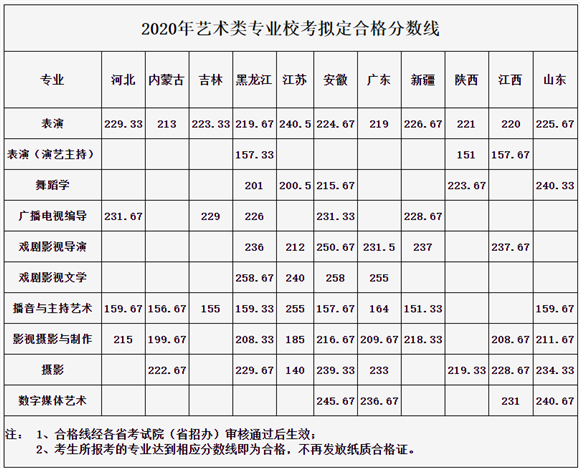 2020年艺术类专业校考拟定合格分数线

| 专业 | 河北 | 内蒙古 | 吉林 | 黑龙江 | 江苏 | 安徽 | 广东 | 新疆 | 陕西 | 江西 | 山东 |
|---|---|---|---|---|---|---|---|---|---|---|---|
| 表演 | 229.33 | 213 | 223.33 | 219.67 | 240.5 | 224.67 | 219 | 226.67 | 221 | 220 | 225.67 |
| 表演（演艺主持） | | | | 157.33 | | | | | 151 | 157.67 | |
| 舞蹈学 | | | | 201 | 200.5 | 215.67 | | | 223.67 | | 240.33 |
| 广播电视编导 | 231.67 | | 229 | 226 | | 231.33 | | 228.67 | | | |
| 戏剧影视导演 | | | | 236 | 212 | 250.67 | 231.5 | 237 | | 237.67 | |
| 戏剧影视文学 | | | | 258.67 | 240 | 258 | 255 | | | | |
| 播音与主持艺术 | 159.67 | 156.67 | 155 | 159.33 | 255 | 157.67 | 164 | 151.33 | | | 159.67 |
| 影视摄影与制作 | 215 | 199.67 | | 208.33 | 185 | 216.67 | 209.67 | 218.33 | | 208.67 | 211.67 |
| 摄影 | | 222.67 | | 229.67 | 140 | 239.33 | 233 | | 219.33 | 228.67 | 234.33 |
| 数字媒体艺术 | | | | | | 245.67 | 236.67 | | | 231 | 240.67 |

注： 1、合格线经各省考试院（省招办）审核通过后生效；
2、考生所报考的专业达到相应分数线即为合格，不再发放纸质合格证。